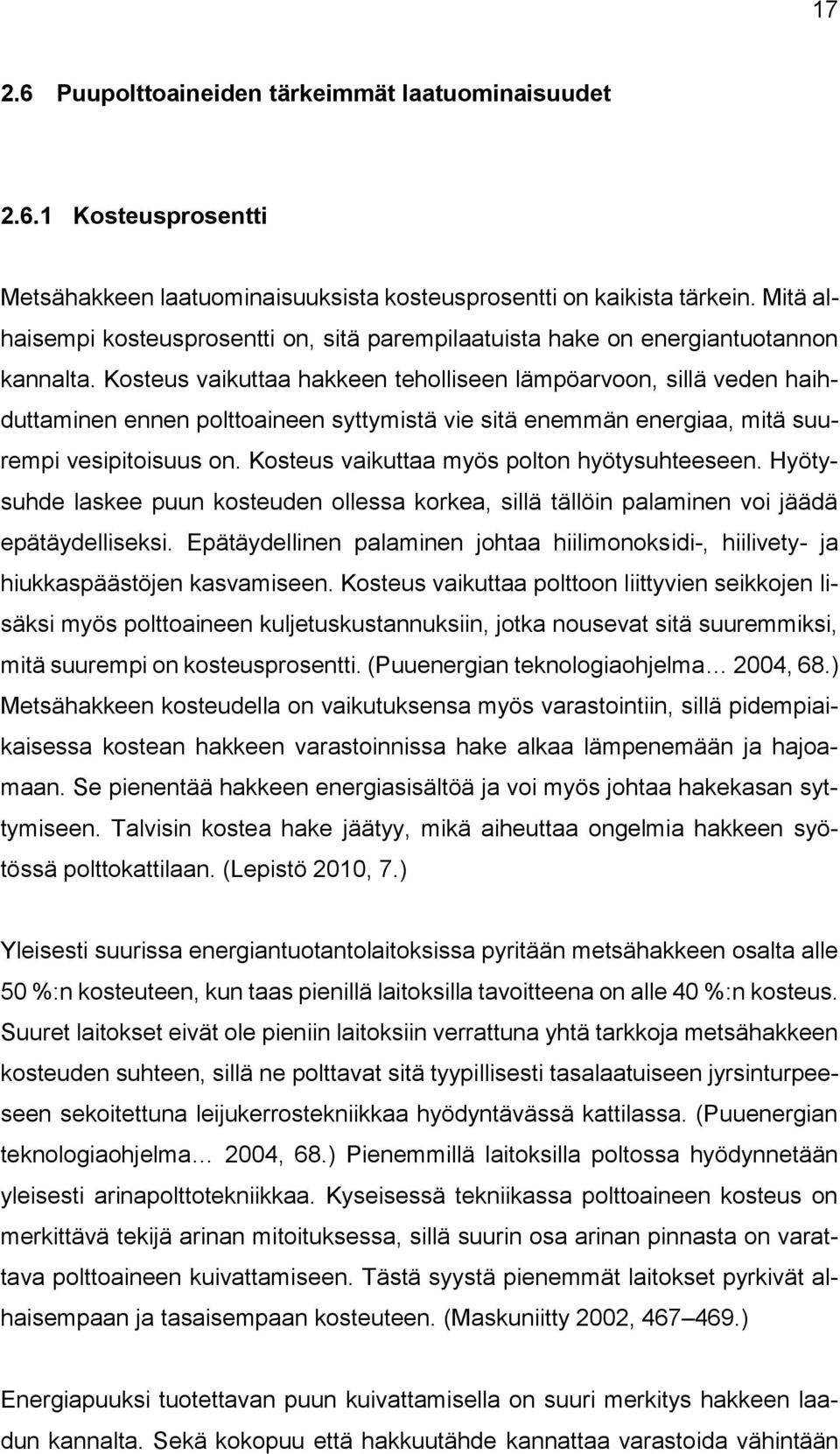 17

2.6 Puupolttoaineiden tärkeimmät laatuominaisuudet

2.6.1 Kosteusprosentti

Metsähakkeen laatuominaisuuksista kosteusprosentti on kaikista tärkein. Mitä alhaisempi kosteusprosentti on, sitä parempilaatuista hake on energiantuotannon kannalta. Kosteus vaikuttaa hakkeen teholliseen lämpöarvoon, sillä veden haihduttaminen ennen polttoaineen syttymistä vie sitä enemmän energiaa, mitä suurempi vesipitoisuus on. Kosteus vaikuttaa myös polton hyötysuhteeseen. Hyötysuhde laskee puun kosteuden ollessa korkea, sillä tällöin palaminen voi jäädä epätäydelliseksi. Epätäydellinen palaminen johtaa hiilimonoksidi-, hiilivety- ja hiukkaspäästöjen kasvamiseen. Kosteus vaikuttaa polttoon liittyvien seikkojen lisäksi myös polttoaineen kuljetuskustannuksiin, jotka nousevat sitä suuremmiksi, mitä suurempi on kosteusprosentti. (Puuenergian teknologiaohjelma… 2004, 68.) Metsähakkeen kosteudella on vaikutuksensa myös varastointiin, sillä pidempiaikaisessa kostean hakkeen varastoinnissa hake alkaa lämpenemään ja hajoamaan. Se pienentää hakkeen energiasisältöä ja voi myös johtaa hakekasan syttymiseen. Talvisin kostea hake jäätyy, mikä aiheuttaa ongelmia hakkeen syötössä polttokattilaan. (Lepistö 2010, 7.)

Yleisesti suurissa energiantuotantolaitoksissa pyritään metsähakkeen osalta alle 50 %:n kosteuteen, kun taas pienillä laitoksilla tavoitteena on alle 40 %:n kosteus. Suuret laitokset eivät ole pieniin laitoksiin verrattuna yhtä tarkkoja metsähakkeen kosteuden suhteen, sillä ne polttavat sitä tyypillisesti tasalaatuiseen jyrsinturpeeseen sekoitettuna leijukerrostekniikkaa hyödyntävässä kattilassa. (Puuenergian teknologiaohjelma… 2004, 68.) Pienemmillä laitoksilla poltossa hyödynnetään yleisesti arinapolttotekniikkaa. Kyseisessä tekniikassa polttoaineen kosteus on merkittävä tekijä arinan mitoituksessa, sillä suurin osa arinan pinnasta on varattava polttoaineen kuivattamiseen. Tästä syystä pienemmät laitokset pyrkivät alhaisempaan ja tasaisempaan kosteuteen. (Maskuniitty 2002, 467–469.)

Energiapuuksi tuotettavan puun kuivattamisella on suuri merkitys hakkeen laadun kannalta. Sekä kokopuu että hakkuutähde kannattaa varastoida vähintään